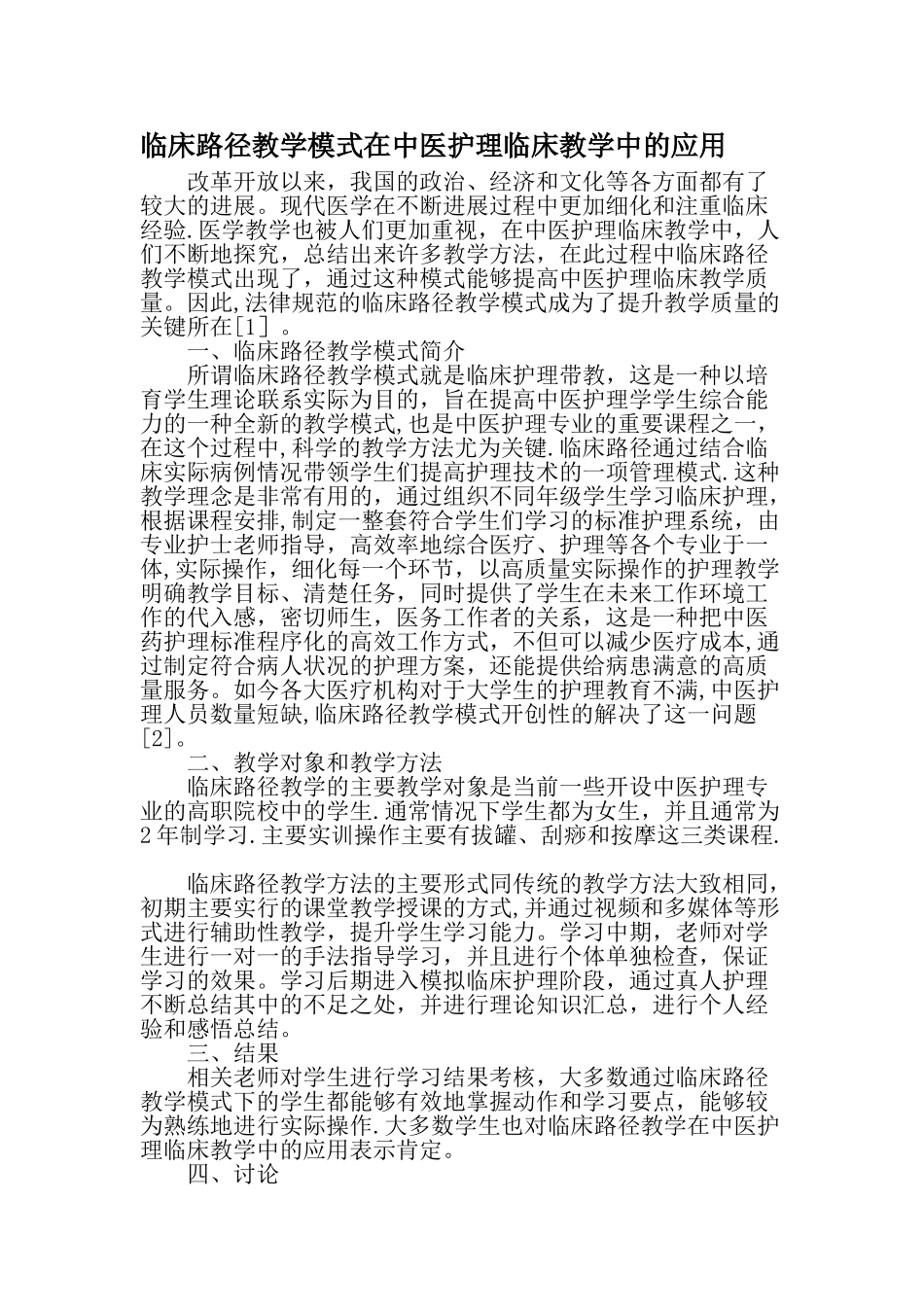 临床路径教学模式在中医护理临床教学中的应用

改革开放以来，我国的政治、经济和文化等各方面都有了较大的进展。现代医学在不断进展过程中更加细化和注重临床经验.医学教学也被人们更加重视，在中医护理临床教学中，人们不断地探究，总结出来许多教学方法，在此过程中临床路径教学模式出现了，通过这种模式能够提高中医护理临床教学质量。因此,法律规范的临床路径教学模式成为了提升教学质量的关键所在[1] 。

一、临床路径教学模式简介

所谓临床路径教学模式就是临床护理带教，这是一种以培育学生理论联系实际为目的，旨在提高中医护理学学生综合能力的一种全新的教学模式,也是中医护理专业的重要课程之一，在这个过程中,科学的教学方法尤为关键.临床路径通过结合临床实际病例情况带领学生们提高护理技术的一项管理模式.这种教学理念是非常有用的，通过组织不同年级学生学习临床护理，根据课程安排,制定一整套符合学生们学习的标准护理系统，由专业护士老师指导，高效率地综合医疗、护理等各个专业于一体,实际操作，细化每一个环节，以高质量实际操作的护理教学明确教学目标、清楚任务，同时提供了学生在未来工作环境工作的代入感，密切师生，医务工作者的关系，这是一种把中医药护理标准程序化的高效工作方式，不但可以减少医疗成本,通过制定符合病人状况的护理方案，还能提供给病患满意的高质量服务。如今各大医疗机构对于大学生的护理教育不满,中医护理人员数量短缺,临床路径教学模式开创性的解决了这一问题[2]。

二、教学对象和教学方法

临床路径教学的主要教学对象是当前一些开设中医护理专业的高职院校中的学生.通常情况下学生都为女生，并且通常为2年制学习.主要实训操作主要有拔罐、刮痧和按摩这三类课程.

临床路径教学方法的主要形式同传统的教学方法大致相同，初期主要实行的课堂教学授课的方式,并通过视频和多媒体等形式进行辅助性教学，提升学生学习能力。学习中期，老师对学生进行一对一的手法指导学习，并且进行个体单独检查，保证学习的效果。学习后期进入模拟临床护理阶段，通过真人护理不断总结其中的不足之处，并进行理论知识汇总，进行个人经验和感悟总结。

三、结果

相关老师对学生进行学习结果考核，大多数通过临床路径教学模式下的学生都能够有效地掌握动作和学习要点，能够较为熟练地进行实际操作.大多数学生也对临床路径教学在中医护理临床教学中的应用表示肯定。

四、讨论